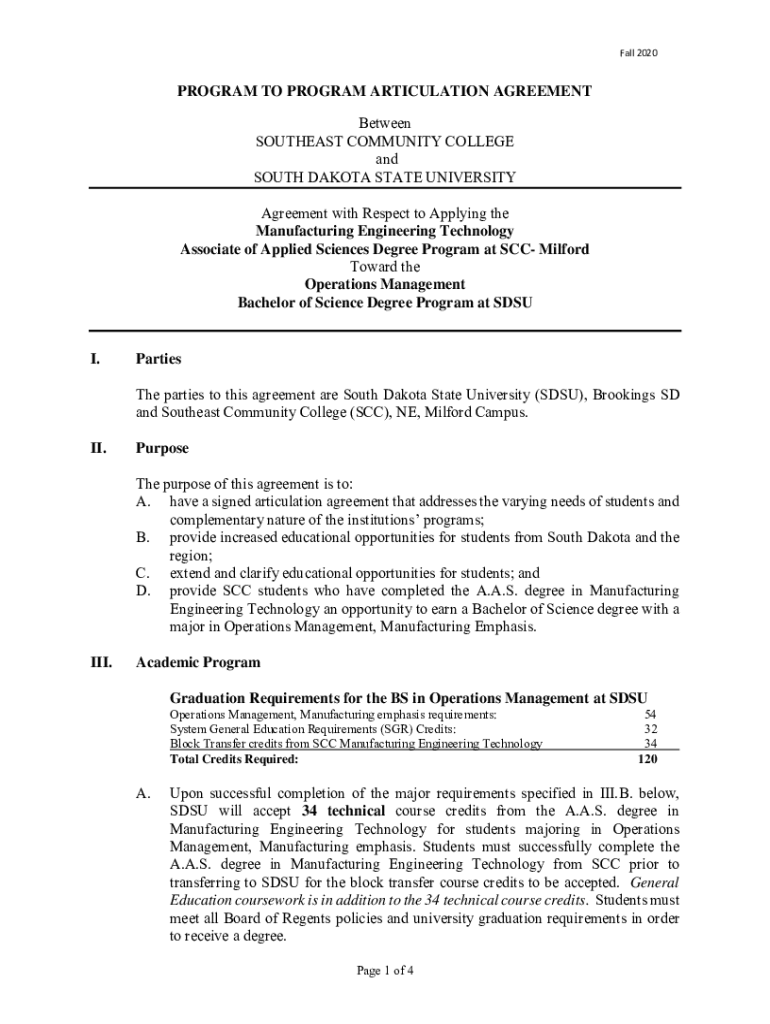 Fall 2020

PROGRAM TO PROGRAM ARTICULATION AGREEMENT

Between
SOUTHEAST COMMUNITY COLLEGE
and
SOUTH DAKOTA STATE UNIVERSITY

Agreement with Respect to Applying the
Manufacturing Engineering Technology
Associate of Applied Sciences Degree Program at SCC- Milford
Toward the
Operations Management
Bachelor of Science Degree Program at SDSU

I. Parties

The parties to this agreement are South Dakota State University (SDSU), Brookings SD and Southeast Community College (SCC), NE, Milford Campus.

II. Purpose

The purpose of this agreement is to:
A. have a signed articulation agreement that addresses the varying needs of students and complementary nature of the institutions' programs;
B. provide increased educational opportunities for students from South Dakota and the region;
C. extend and clarify educational opportunities for students; and
D. provide SCC students who have completed the A.A.S. degree in Manufacturing Engineering Technology an opportunity to earn a Bachelor of Science degree with a major in Operations Management, Manufacturing Emphasis.

III. Academic Program

Graduation Requirements for the BS in Operations Management at SDSU

| | |
|---|---|
| Operations Management, Manufacturing emphasis requirements: | 54 |
| System General Education Requirements (SGR) Credits: | 32 |
| Block Transfer credits from SCC Manufacturing Engineering Technology | 34 |
| Total Credits Required: | 120 |

A. Upon successful completion of the major requirements specified in III.B. below, SDSU will accept 34 technical course credits from the A.A.S. degree in Manufacturing Engineering Technology for students majoring in Operations Management, Manufacturing emphasis. Students must successfully complete the A.A.S. degree in Manufacturing Engineering Technology from SCC prior to transferring to SDSU for the block transfer course credits to be accepted. General Education coursework is in addition to the 34 technical course credits. Students must meet all Board of Regents policies and university graduation requirements in order to receive a degree.

Page 1 of 4